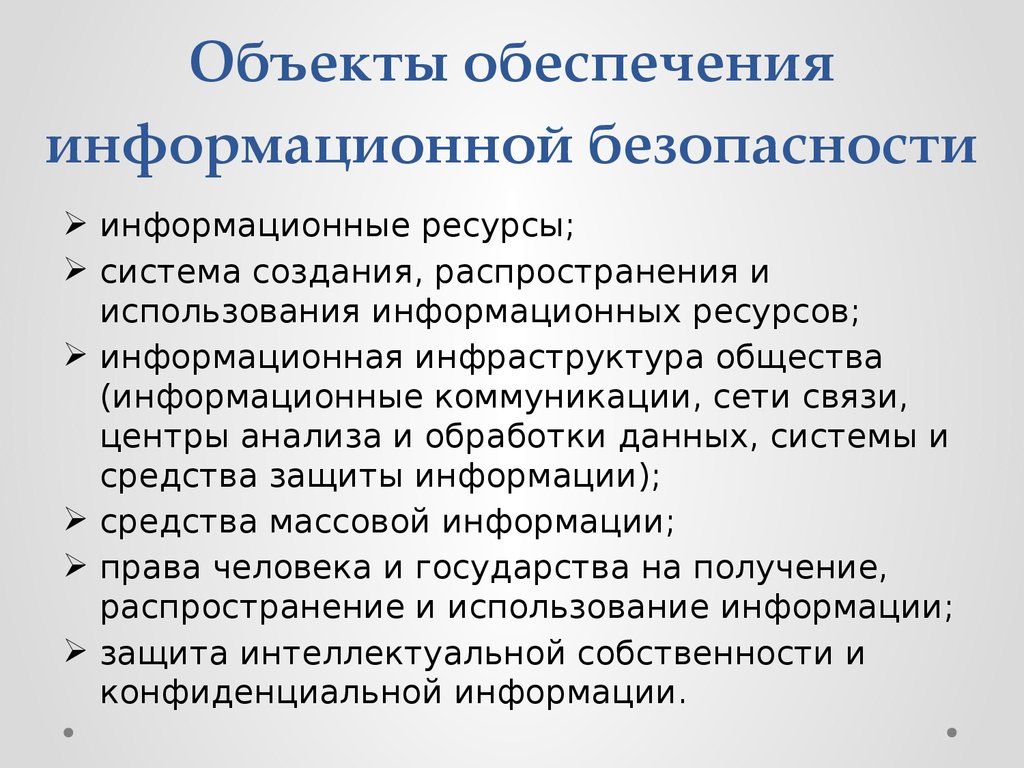 Объекты обеспечения информационной безопасности

➢ информационные ресурсы;
➢ система создания, распространения и использования информационных ресурсов;
➢ информационная инфраструктура общества (информационные коммуникации, сети связи, центры анализа и обработки данных, системы и средства защиты информации);
➢ средства массовой информации;
➢ права человека и государства на получение, распространение и использование информации;
➢ защита интеллектуальной собственности и конфиденциальной информации.